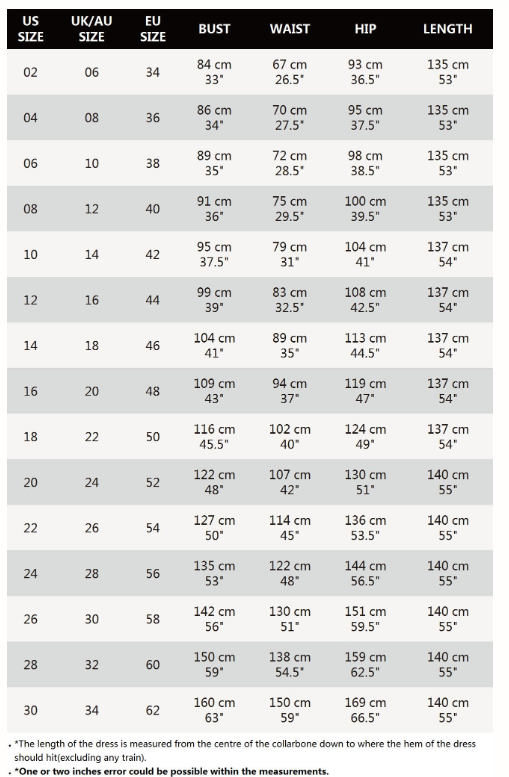 | US SIZE | UK/AU SIZE | EU SIZE | BUST | WAIST | HIP | LENGTH |
|---|---|---|---|---|---|---|
| 02 | 06 | 34 | 84 cm 33" | 67 cm 26.5" | 93 cm 36.5" | 135 cm 53" |
| 04 | 08 | 36 | 86 cm 34" | 70 cm 27.5" | 95 cm 37.5" | 135 cm 53" |
| 06 | 10 | 38 | 89 cm 35" | 72 cm 28.5" | 98 cm 38.5" | 135 cm 53" |
| 08 | 12 | 40 | 91 cm 36" | 75 cm 29.5" | 100 cm 39.5" | 135 cm 53" |
| 10 | 14 | 42 | 95 cm 37.5" | 79 cm 31" | 104 cm 41" | 137 cm 54" |
| 12 | 16 | 44 | 99 cm 39" | 83 cm 32.5" | 108 cm 42.5" | 137 cm 54" |
| 14 | 18 | 46 | 104 cm 41" | 89 cm 35" | 113 cm 44.5" | 137 cm 54" |
| 16 | 20 | 48 | 109 cm 43" | 94 cm 37" | 119 cm 47" | 137 cm 54" |
| 18 | 22 | 50 | 116 cm 45.5" | 102 cm 40" | 124 cm 49" | 137 cm 54" |
| 20 | 24 | 52 | 122 cm 48" | 107 cm 42" | 130 cm 51" | 140 cm 55" |
| 22 | 26 | 54 | 127 cm 50" | 114 cm 45" | 136 cm 53.5" | 140 cm 55" |
| 24 | 28 | 56 | 135 cm 53" | 122 cm 48" | 144 cm 56.5" | 140 cm 55" |
| 26 | 30 | 58 | 142 cm 56" | 130 cm 51" | 151 cm 59.5" | 140 cm 55" |
| 28 | 32 | 60 | 150 cm 59" | 138 cm 54.5" | 159 cm 62.5" | 140 cm 55" |
| 30 | 34 | 62 | 160 cm 63" | 150 cm 59" | 169 cm 66.5" | 140 cm 55" |

. *The length of the dress is measured from the centre of the collarbone down to where the hem of the dress should hit(excluding any train).
. *One or two inches error could be possible within the measurements.